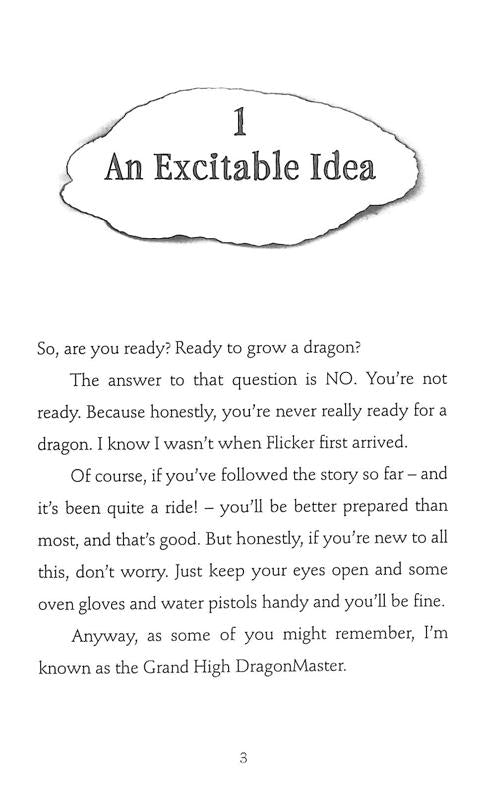 1
An Excitable Idea

So, are you ready? Ready to grow a dragon?

The answer to that question is NO. You're not ready. Because honestly, you're never really ready for a dragon. I know I wasn't when Flicker first arrived.

Of course, if you've followed the story so far – and it's been quite a ride! – you'll be better prepared than most, and that's good. But honestly, if you're new to all this, don't worry. Just keep your eyes open and some oven gloves and water pistols handy and you'll be fine.

Anyway, as some of you might remember, I'm known as the Grand High DragonMaster.

3